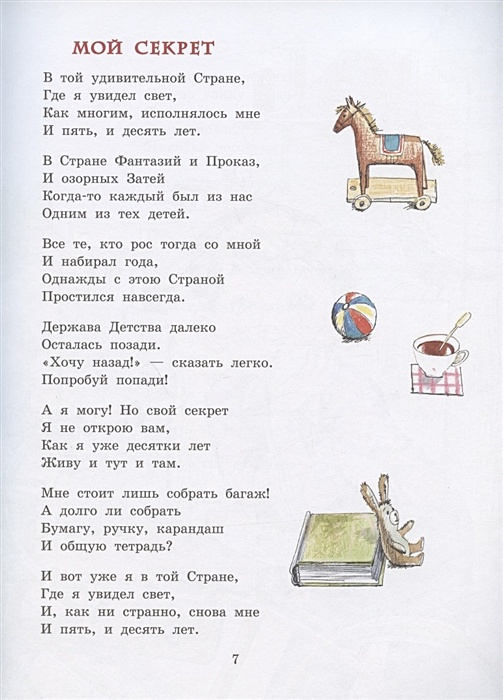 МОЙ СЕКРЕТ

В той удивительной Стране,
Где я увидел свет,
Как многим, исполнялось мне
И пять, и десять лет.

В Стране Фантазий и Проказ,
И озорных Затей
Когда-то каждый был из нас
Одним из тех детей.

Все те, кто рос тогда со мной
И набирал года,
Однажды с этою Страной
Простился навсегда.

Держава Детства далеко
Осталась позади.
«Хочу назад!» — сказать легко.
Попробуй попади!

А я могу! Но свой секрет
Я не открою вам,
Как я уже десятки лет
Живу и тут и там.

Мне стоит лишь собрать багаж!
А долго ли собрать
Бумагу, ручку, карандаш
И общую тетрадь?

И вот уже я в той Стране,
Где я увидел свет,
И, как ни странно, снова мне
И пять, и десять лет.

7